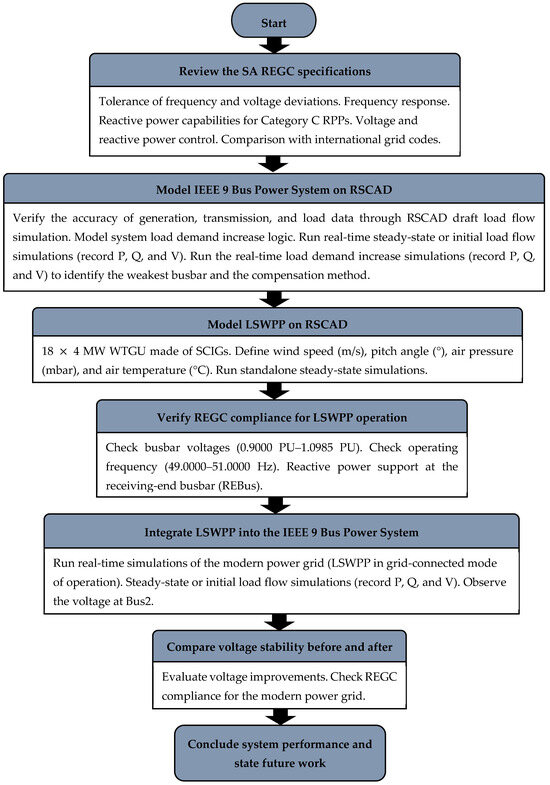 Start

Review the SA REGC specifications

Tolerance of frequency and voltage deviations. Frequency response. Reactive power capabilities for Category C RPPs. Voltage and reactive power control. Comparison with international grid codes.

Model IEEE 9 Bus Power System on RSCAD

Verify the accuracy of generation, transmission, and load data through RSCAD draft load flow simulation. Model system load demand increase logic. Run real-time steady-state or initial load flow simulations (record P, Q, and V). Run the real-time load demand increase simulations (record P, Q, and V) to identify the weakest busbar and the compensation method.

Model LSWPP on RSCAD

18 × 4 MW WTGU made of SCIGs. Define wind speed (m/s), pitch angle (°), air pressure (mbar), and air temperature (°C). Run standalone steady-state simulations.

Verify REGC compliance for LSWPP operation

Check busbar voltages (0.9000 PU–1.0985 PU). Check operating frequency (49.0000–51.0000 Hz). Reactive power support at the receiving-end busbar (REBus).

Integrate LSWPP into the IEEE 9 Bus Power System

Run real-time simulations of the modern power grid (LSWPP in grid-connected mode of operation). Steady-state or initial load flow simulations (record P, Q, and V). Observe the voltage at Bus2.

Compare voltage stability before and after

Evaluate voltage improvements. Check REGC compliance for the modern power grid.

Conclude system performance and state future work